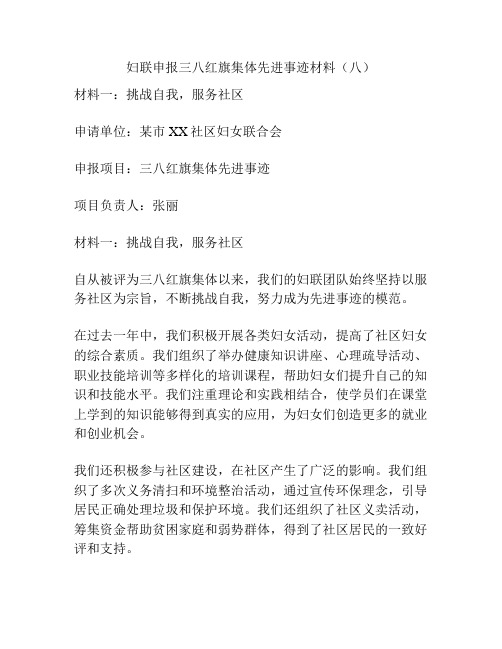 妇联申报三八红旗集体先进事迹材料（八）

材料一：挑战自我，服务社区

申请单位：某市XX社区妇女联合会

申报项目：三八红旗集体先进事迹

项目负责人：张丽

材料一：挑战自我，服务社区

自从被评为三八红旗集体以来，我们的妇联团队始终坚持以服务社区为宗旨，不断挑战自我，努力成为先进事迹的模范。

在过去一年中，我们积极开展各类妇女活动，提高了社区妇女的综合素质。我们组织了举办健康知识讲座、心理疏导活动、职业技能培训等多样化的培训课程，帮助妇女们提升自己的知识和技能水平。我们注重理论和实践相结合，使学员们在课堂上学到的知识能够得到真实的应用，为妇女们创造更多的就业和创业机会。

我们还积极参与社区建设，在社区产生了广泛的影响。我们组织了多次义务清扫和环境整治活动，通过宣传环保理念，引导居民正确处理垃圾和保护环境。我们还组织了社区义卖活动，筹集资金帮助贫困家庭和弱势群体，得到了社区居民的一致好评和支持。